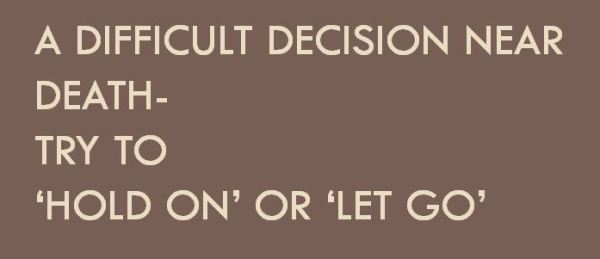 A DIFFICULT DECISION NEAR DEATH-
TRY TO
‘HOLD ON’ OR ‘LET GO’